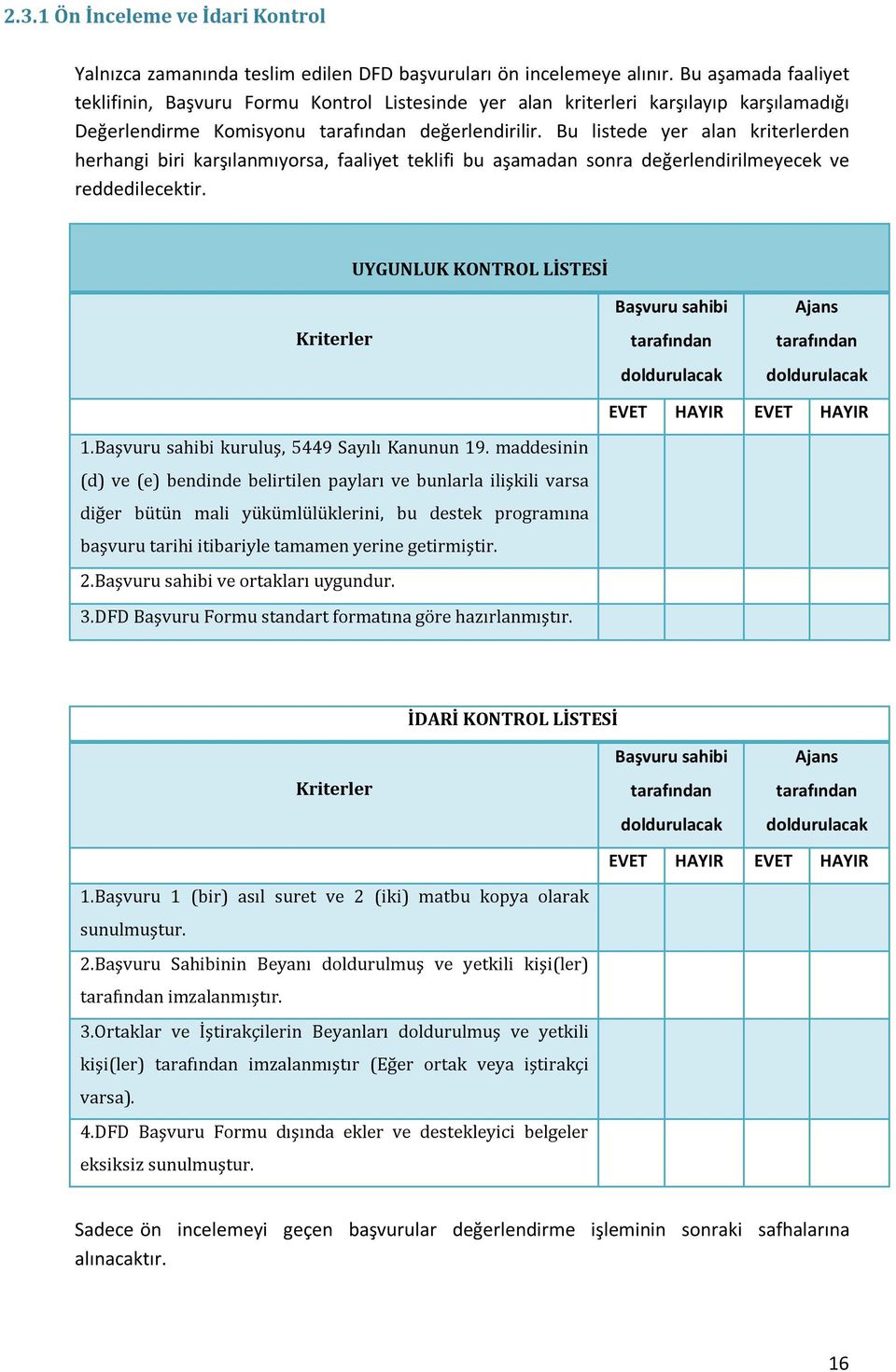 2.3.1 Ön İnceleme ve İdari Kontrol

Yalnızca zamanında teslim edilen DFD başvuruları ön incelemeye alınır. Bu aşamada faaliyet teklifinin, Başvuru Formu Kontrol Listesinde yer alan kriterleri karşılayıp karşılamadığı Değerlendirme Komisyonu tarafından değerlendirilir. Bu listede yer alan kriterlerden herhangi biri karşılanmıyorsa, faaliyet teklifi bu aşamadan sonra değerlendirilmeyecek ve reddedilecektir.

UYGUNLUK KONTROL LİSTESİ

| Kriterler | Başvuru sahibi tarafından doldurulacak | | Ajans tarafından doldurulacak | |
|---|---|---|---|---|
| | EVET | HAYIR | EVET | HAYIR |
| 1.Başvuru sahibi kuruluş, 5449 Sayılı Kanunun 19. maddesinin (d) ve (e) bendinde belirtilen payları ve bunlarla ilişkili varsa diğer bütün mali yükümlülüklerini, bu destek programına başvuru tarihi itibariyle tamamen yerine getirmiştir. | | | | |
| 2.Başvuru sahibi ve ortakları uygundur. | | | | |
| 3.DFD Başvuru Formu standart formatına göre hazırlanmıştır. | | | | |

İDARİ KONTROL LİSTESİ

| Kriterler | Başvuru sahibi tarafından doldurulacak | | Ajans tarafından doldurulacak | |
|---|---|---|---|---|
| | EVET | HAYIR | EVET | HAYIR |
| 1.Başvuru 1 (bir) asıl suret ve 2 (iki) matbu kopya olarak sunulmuştur. | | | | |
| 2.Başvuru Sahibinin Beyanı doldurulmuş ve yetkili kişi(ler) tarafından imzalanmıştır. | | | | |
| 3.Ortaklar ve İştirakçilerin Beyanları doldurulmuş ve yetkili kişi(ler) tarafından imzalanmıştır (Eğer ortak veya iştirakçi varsa). | | | | |
| 4.DFD Başvuru Formu dışında ekler ve destekleyici belgeler eksiksiz sunulmuştur. | | | | |

Sadece ön incelemeyi geçen başvurular değerlendirme işleminin sonraki safhalarına alınacaktır.

16